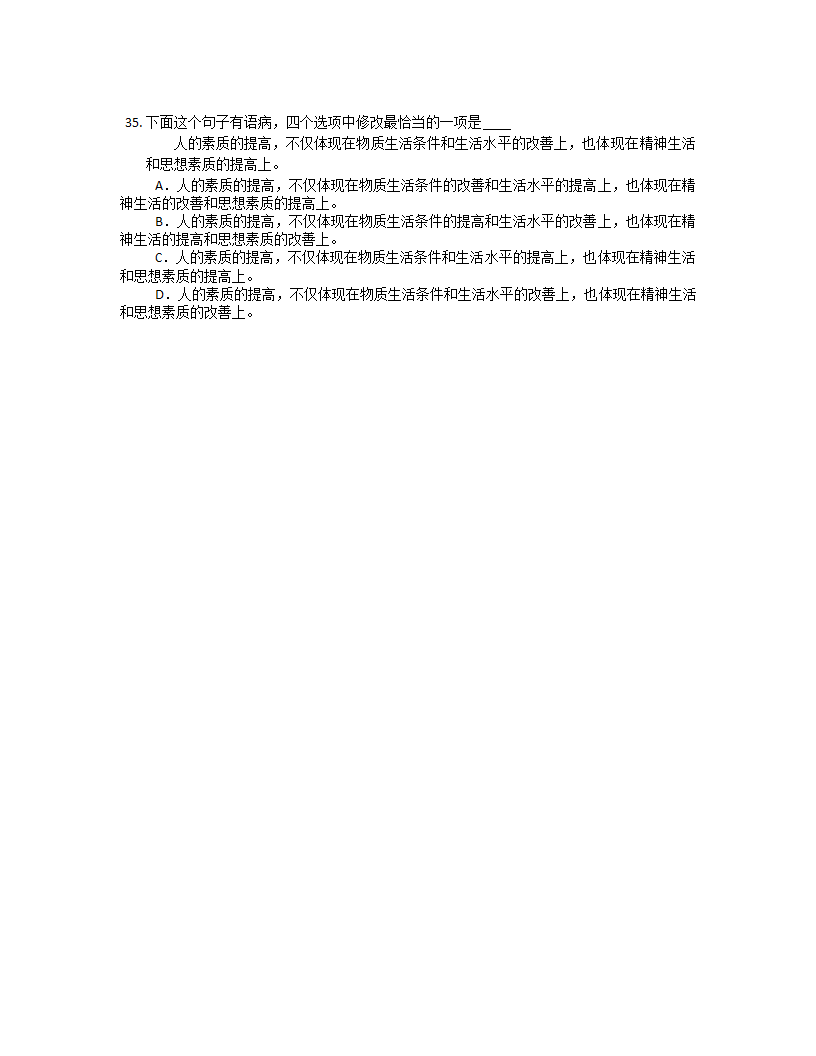 35. 下面这个句子有语病，四个选项中修改最恰当的一项是____

人的素质的提高，不仅体现在物质生活条件和生活水平的改善上，也体现在精神生活和思想素质的提高上。

A．人的素质的提高，不仅体现在物质生活条件的改善和生活水平的提高上，也体现在精神生活的改善和思想素质的提高上。

B．人的素质的提高，不仅体现在物质生活条件的提高和生活水平的改善上，也体现在精神生活的提高和思想素质的改善上。

C．人的素质的提高，不仅体现在物质生活条件和生活水平的提高上，也体现在精神生活和思想素质的提高上。

D．人的素质的提高，不仅体现在物质生活条件和生活水平的改善上，也体现在精神生活和思想素质的改善上。